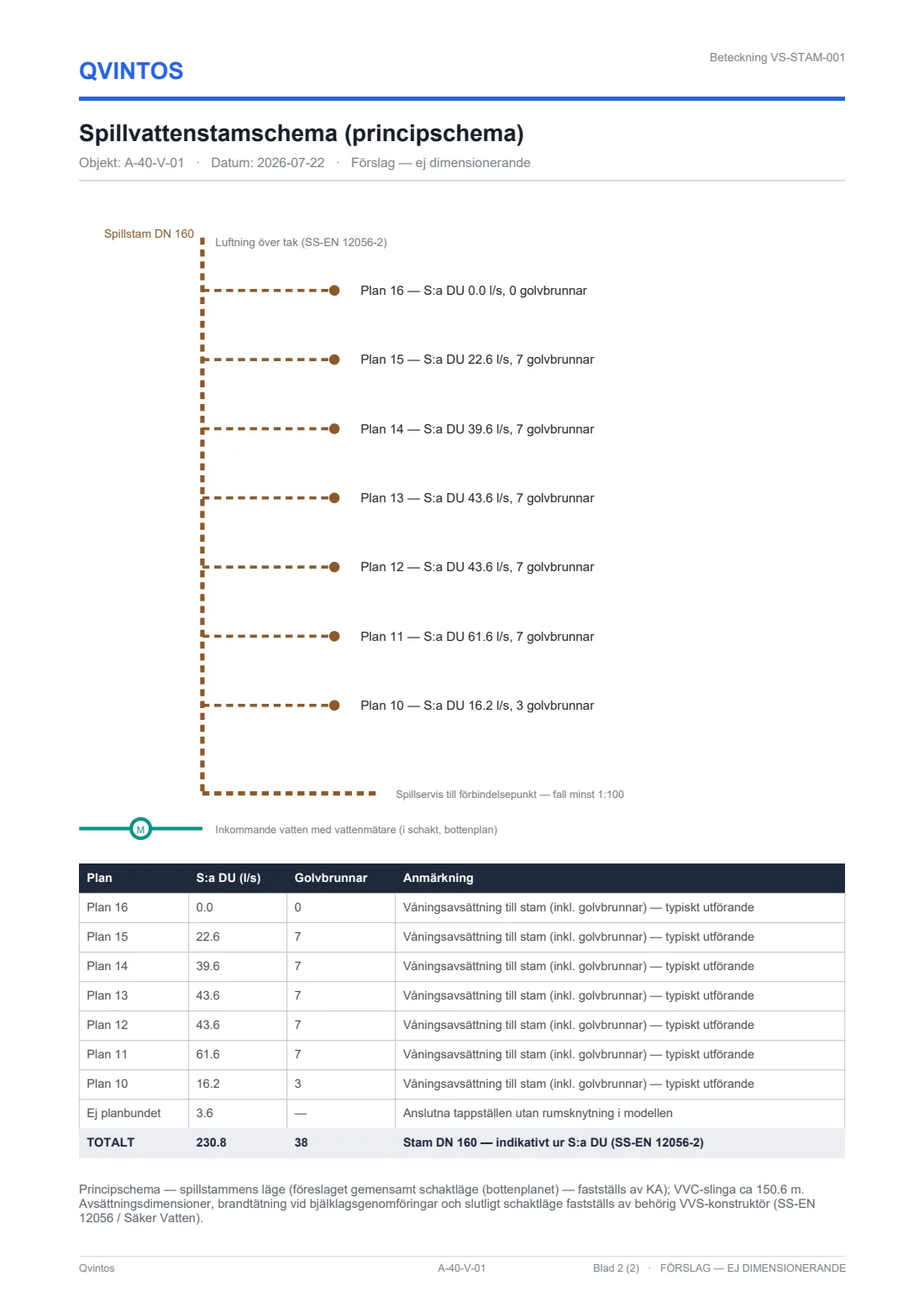 QVINTOS

Beteckning VS-STAM-001

Spillvattenstamschema (principschema)

Objekt: A-40-V-01 · Datum: 2026-07-22 · Förslag — ej dimensionerande

Spillstam DN 160

Luftning över tak (SS-EN 12056-2)

Plan 16 — S:a DU 0.0 l/s, 0 golvbrunnar

Plan 15 — S:a DU 22.6 l/s, 7 golvbrunnar

Plan 14 — S:a DU 39.6 l/s, 7 golvbrunnar

Plan 13 — S:a DU 43.6 l/s, 7 golvbrunnar

Plan 12 — S:a DU 43.6 l/s, 7 golvbrunnar

Plan 11 — S:a DU 61.6 l/s, 7 golvbrunnar

Plan 10 — S:a DU 16.2 l/s, 3 golvbrunnar

Spillservis till förbindelsepunkt — fall minst 1:100

M

Inkommande vatten med vattenmätare (i schakt, bottenplan)

| Plan | S:a DU (l/s) | Golvbrunnar | Anmärkning |
|---|---|---|---|
| Plan 16 | 0.0 | 0 | Våningsavsättning till stam (inkl. golvbrunnar) — typiskt utförande |
| Plan 15 | 22.6 | 7 | Våningsavsättning till stam (inkl. golvbrunnar) — typiskt utförande |
| Plan 14 | 39.6 | 7 | Våningsavsättning till stam (inkl. golvbrunnar) — typiskt utförande |
| Plan 13 | 43.6 | 7 | Våningsavsättning till stam (inkl. golvbrunnar) — typiskt utförande |
| Plan 12 | 43.6 | 7 | Våningsavsättning till stam (inkl. golvbrunnar) — typiskt utförande |
| Plan 11 | 61.6 | 7 | Våningsavsättning till stam (inkl. golvbrunnar) — typiskt utförande |
| Plan 10 | 16.2 | 3 | Våningsavsättning till stam (inkl. golvbrunnar) — typiskt utförande |
| Ej planbundet | 3.6 | — | Anslutna tappställen utan rumsknytning i modellen |
| TOTALT | 230.8 | 38 | Stam DN 160 — indikativt ur S:a DU (SS-EN 12056-2) |

Principschema — spillstammens läge (föreslaget gemensamt schaktläge (bottenplanet) — fastställs av KA); VVC-slinga ca 150.6 m. Avsättningsdimensioner, brandtätning vid bjälklagsgenomföringar och slutligt schaktläge fastställs av behörig VVS-konstruktör (SS-EN 12056 / Säker Vatten).

Qvintos

A-40-V-01

Blad 2 (2) · FÖRSLAG — EJ DIMENSIONERANDE